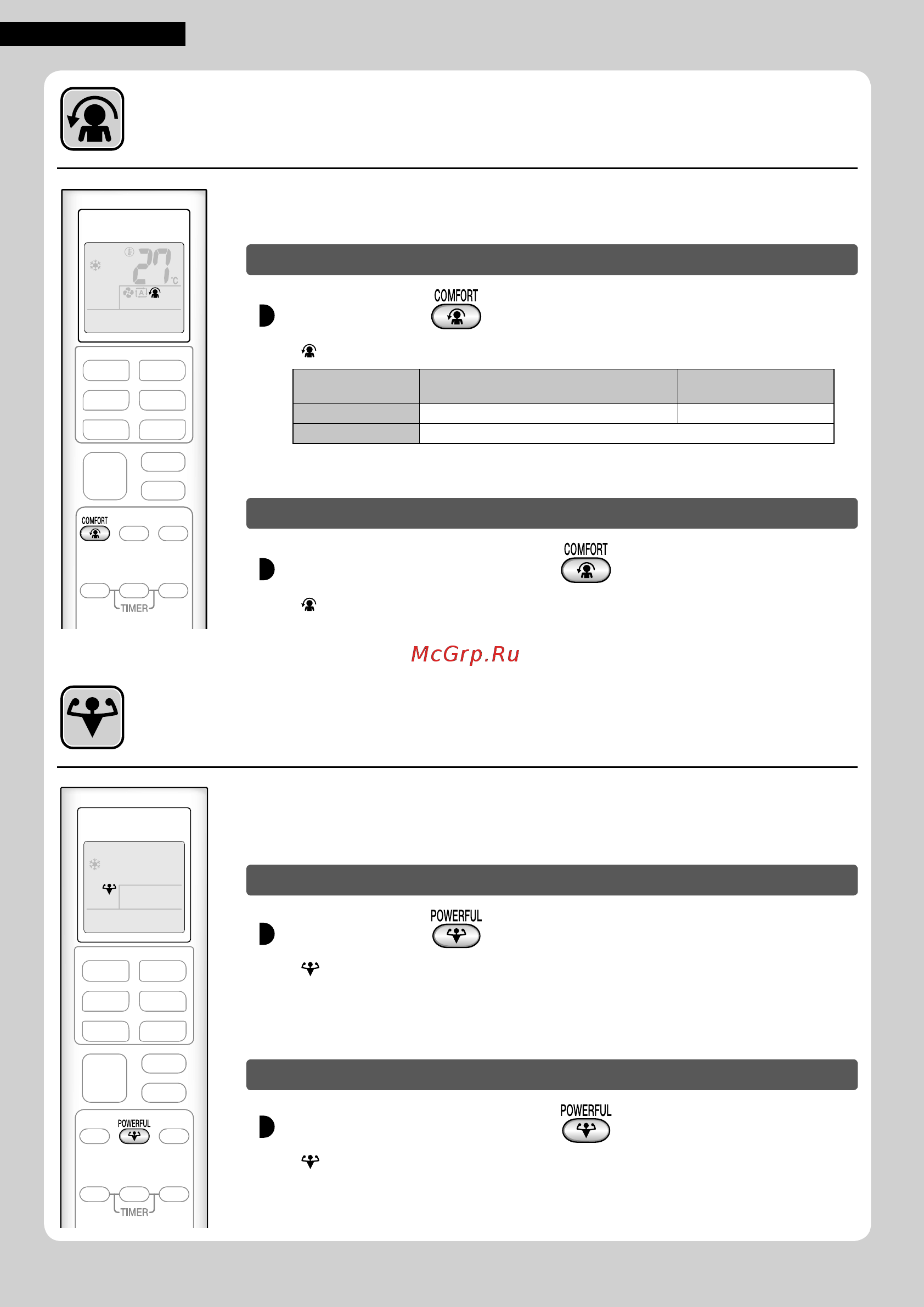 27 °C

A

COMFORT

TIMER

COMFORT

COMFORT

McGrp.Ru

POWERFUL

TIMER

POWERFUL

POWERFUL